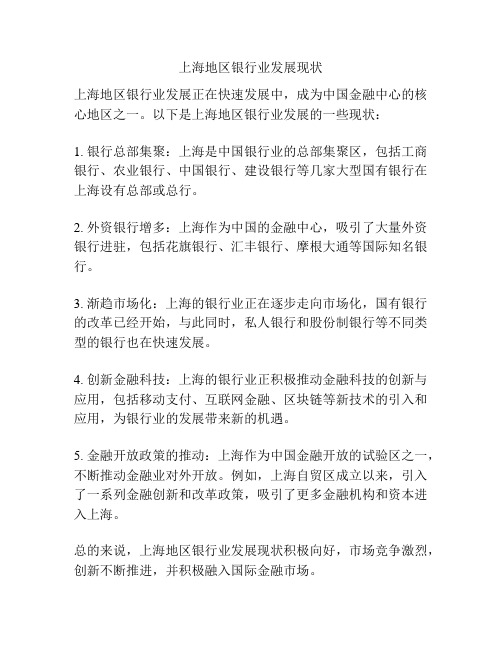 上海地区银行业发展现状

上海地区银行业发展正在快速发展中，成为中国金融中心的核心地区之一。以下是上海地区银行业发展的一些现状：

1. 银行总部集聚：上海是中国银行业的总部集聚区，包括工商银行、农业银行、中国银行、建设银行等几家大型国有银行在上海设有总部或总行。

2. 外资银行增多：上海作为中国的金融中心，吸引了大量外资银行进驻，包括花旗银行、汇丰银行、摩根大通等国际知名银行。

3. 渐趋市场化：上海的银行业正在逐步走向市场化，国有银行的改革已经开始，与此同时，私人银行和股份制银行等不同类型的银行也在快速发展。

4. 创新金融科技：上海的银行业正积极推动金融科技的创新与应用，包括移动支付、互联网金融、区块链等新技术的引入和应用，为银行业的发展带来新的机遇。

5. 金融开放政策的推动：上海作为中国金融开放的试验区之一，不断推动金融业对外开放。例如，上海自贸区成立以来，引入了一系列金融创新和改革政策，吸引了更多金融机构和资本进入上海。

总的来说，上海地区银行业发展现状积极向好，市场竞争激烈，创新不断推进，并积极融入国际金融市场。